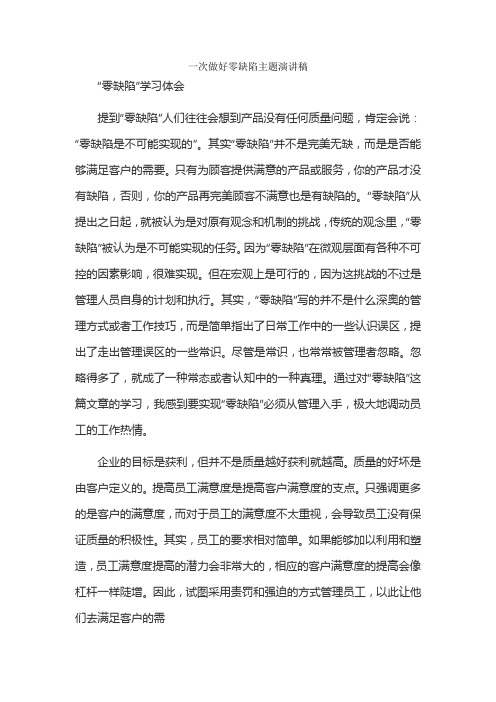 一次做好零缺陷主题演讲稿

"零缺陷"学习体会

提到"零缺陷"人们往往会想到产品没有任何质量问题，肯定会说："零缺陷是不可能实现的"。其实"零缺陷"并不是完美无缺，而是是否能够满足客户的需要。只有为顾客提供满意的产品或服务，你的产品才没有缺陷，否则，你的产品再完美顾客不满意也是有缺陷的。"零缺陷"从提出之日起，就被认为是对原有观念和机制的挑战，传统的观念里，"零缺陷"被认为是不可能实现的任务。因为"零缺陷"在微观层面有各种不可控的因素影响，很难实现。但在宏观上是可行的，因为这挑战的不过是管理人员自身的计划和执行。其实，"零缺陷"写的并不是什么深奥的管理方式或者工作技巧，而是简单指出了日常工作中的一些认识误区，提出了走出管理误区的一些常识。尽管是常识，也常常被管理者忽略。忽略得多了，就成了一种常态或者认知中的一种真理。通过对"零缺陷"这篇文章的学习，我感到要实现"零缺陷"必须从管理入手，极大地调动员工的工作热情。

企业的目标是获利，但并不是质量越好获利就越高。质量的好坏是由客户定义的。提高员工满意度是提高客户满意度的支点。只强调更多的是客户的满意度，而对于员工的满意度不太重视，会导致员工没有保证质量的积极性。其实，员工的要求相对简单。如果能够加以利用和塑造，员工满意度提高的潜力会非常大的，相应的客户满意度的提高会像杠杆一样陡增。因此，试图采用责罚和强迫的方式管理员工，以此让他们去满足客户的需